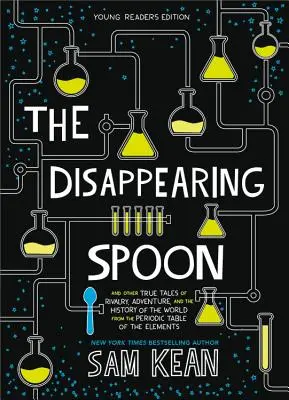 YOUNG READERS EDITION

THE DISAPPEARING SPOON

AND OTHER TRUE TALES OF RIVALRY, ADVENTURE, AND THE HISTORY OF THE WORLD FROM THE PERIODIC TABLE OF THE ELEMENTS

NEW YORK TIMES BESTSELLING AUTHOR

SAM KEAN